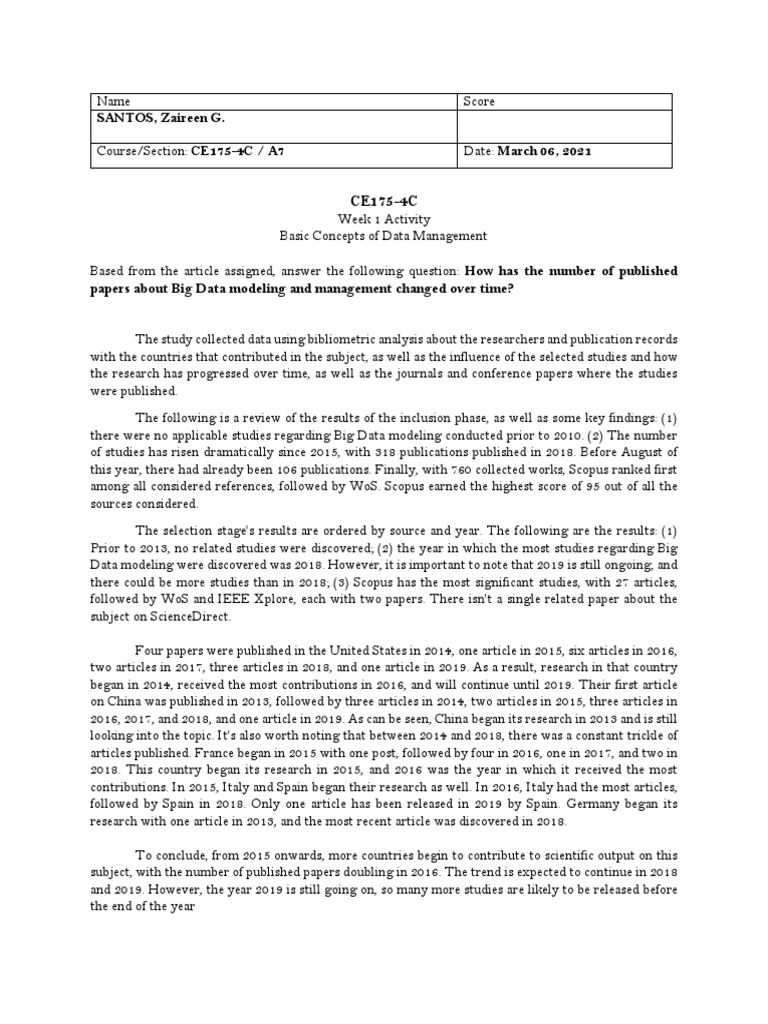 | Name | Score |
|---|---|
| **SANTOS, Zaireen G.** | |
| Course/Section: **CE175-4C / A7** | Date: **March 06, 2021** |

**CE175-4C**
Week 1 Activity
Basic Concepts of Data Management

Based from the article assigned, answer the following question: **How has the number of published papers about Big Data modeling and management changed over time?**

The study collected data using bibliometric analysis about the researchers and publication records with the countries that contributed in the subject, as well as the influence of the selected studies and how the research has progressed over time, as well as the journals and conference papers where the studies were published.

The following is a review of the results of the inclusion phase, as well as some key findings: (1) there were no applicable studies regarding Big Data modeling conducted prior to 2010. (2) The number of studies has risen dramatically since 2015, with 318 publications published in 2018. Before August of this year, there had already been 106 publications. Finally, with 760 collected works, Scopus ranked first among all considered references, followed by WoS. Scopus earned the highest score of 95 out of all the sources considered.

The selection stage's results are ordered by source and year. The following are the results: (1) Prior to 2013, no related studies were discovered; (2) the year in which the most studies regarding Big Data modeling were discovered was 2018. However, it is important to note that 2019 is still ongoing, and there could be more studies than in 2018; (3) Scopus has the most significant studies, with 27 articles, followed by WoS and IEEE Xplore, each with two papers. There isn't a single related paper about the subject on ScienceDirect.

Four papers were published in the United States in 2014, one article in 2015, six articles in 2016, two articles in 2017, three articles in 2018, and one article in 2019. As a result, research in that country began in 2014, received the most contributions in 2016, and will continue until 2019. Their first article on China was published in 2013, followed by three articles in 2014, two articles in 2015, three articles in 2016, 2017, and 2018, and one article in 2019. As can be seen, China began its research in 2013 and is still looking into the topic. It's also worth noting that between 2014 and 2018, there was a constant trickle of articles published. France began in 2015 with one post, followed by four in 2016, one in 2017, and two in 2018. This country began its research in 2015, and 2016 was the year in which it received the most contributions. In 2015, Italy and Spain began their research as well. In 2016, Italy had the most articles, followed by Spain in 2018. Only one article has been released in 2019 by Spain. Germany began its research with one article in 2013, and the most recent article was discovered in 2018.

To conclude, from 2015 onwards, more countries begin to contribute to scientific output on this subject, with the number of published papers doubling in 2016. The trend is expected to continue in 2018 and 2019. However, the year 2019 is still going on, so many more studies are likely to be released before the end of the year